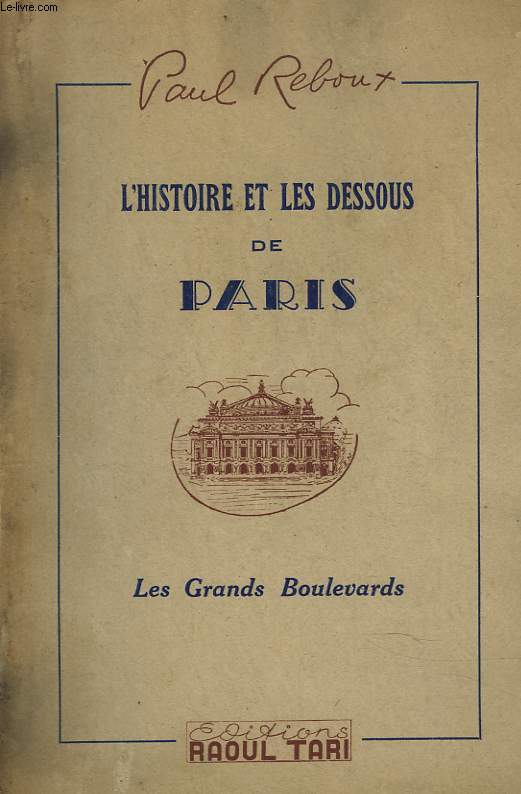 Le-livre.com

Paul Reboux

L'HISTOIRE ET LES DESSOUS DE PARIS

Les Grands Boulevards

Editions RAOUL TARI